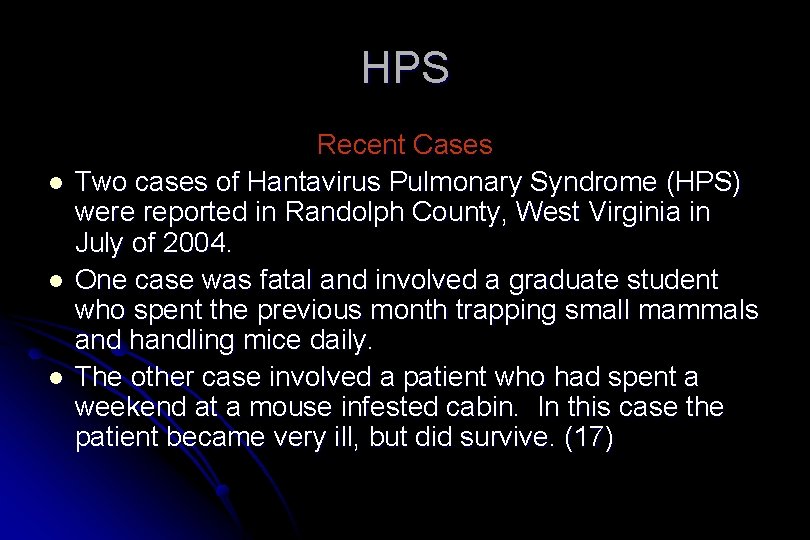 HPS

Recent Cases

- Two cases of Hantavirus Pulmonary Syndrome (HPS) were reported in Randolph County, West Virginia in July of 2004.
- One case was fatal and involved a graduate student who spent the previous month trapping small mammals and handling mice daily.
- The other case involved a patient who had spent a weekend at a mouse infested cabin. In this case the patient became very ill, but did survive. (17)